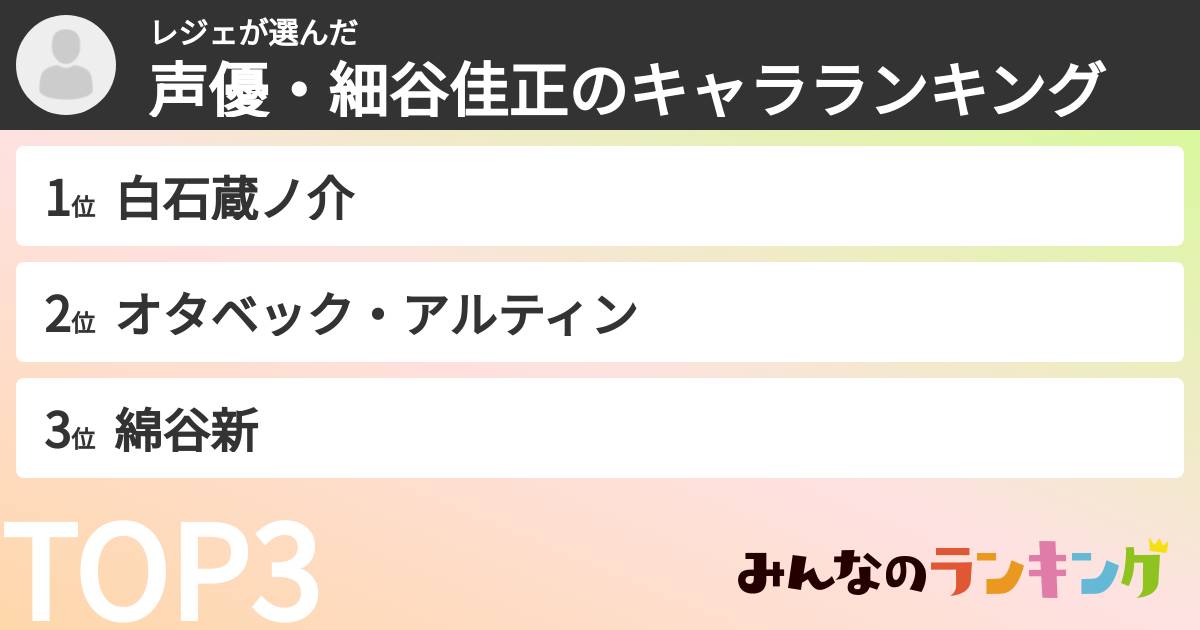 レジェが選んだ
声優・細谷佳正のキャラランキング

1位 白石蔵ノ介

2位 オタベック・アルティン

3位 綿谷新

TOP3

みんなのランキング